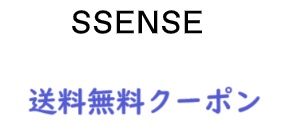 SSENSE

送料無料クーポン